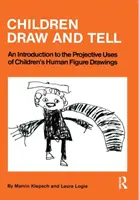 CHILDREN
DRAW AND TELL

An Introduction to the Projective Uses of Children's Human Figure Drawings

By Marvin Klepsch and Laura Logie

R